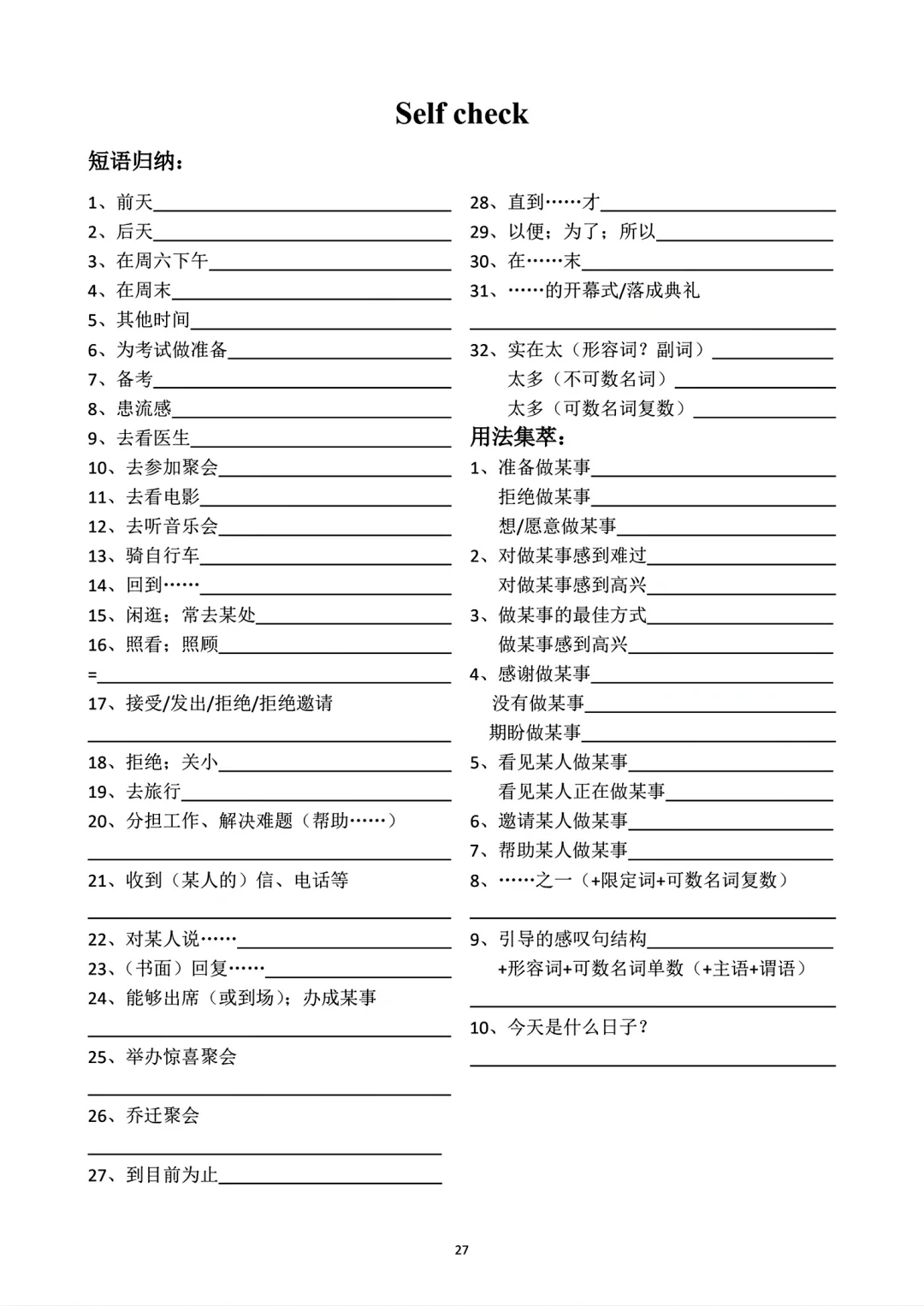 Self check

短语归纳：

1、前天________________

2、后天________________

3、在周六下午________________

4、在周末________________

5、其他时间________________

6、为考试做准备________________

7、备考________________

8、患流感________________

9、去看医生________________

10、去参加聚会________________

11、去看电影________________

12、去听音乐会________________

13、骑自行车________________

14、回到……________________

15、闲逛；常去某处________________

16、照看；照顾________________
=________________

17、接受/发出/拒绝/拒绝邀请
________________

18、拒绝；关小________________

19、去旅行________________

20、分担工作、解决难题（帮助……）
________________

21、收到（某人的）信、电话等
________________

22、对某人说……________________

23、（书面）回复……________________

24、能够出席（或到场）；办成某事
________________

25、举办惊喜聚会
________________

26、乔迁聚会
________________

27、到目前为止________________

28、直到……才________________

29、以便；为了；所以________________

30、在……末________________

31、……的开幕式/落成典礼
________________

32、实在太（形容词？副词）________________
太多（不可数名词）________________
太多（可数名词复数）________________

用法集萃：

1、准备做某事________________
拒绝做某事________________
想/愿意做某事________________

2、对做某事感到难过________________
对做某事感到高兴________________

3、做某事的最佳方式________________
做某事感到高兴________________

4、感谢做某事________________
没有做某事________________
期盼做某事________________

5、看见某人做某事________________
看见某人正在做某事________________

6、邀请某人做某事________________

7、帮助某人做某事________________

8、……之一（+限定词+可数名词复数）
________________

9、引导的感叹句结构________________
+形容词+可数名词单数（+主语+谓语）
________________

10、今天是什么日子？
________________

27